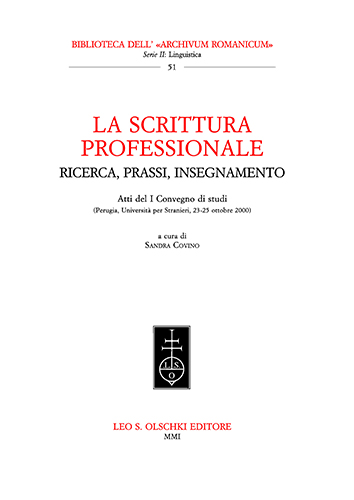 BIBLIOTECA DELL' «ARCHIVUM ROMANICUM»
Serie II: Linguistica
51

LA SCRITTURA PROFESSIONALE
RICERCA, PRASSI, INSEGNAMENTO

Atti del I Convegno di studi
(Perugia, Università per Stranieri, 23-25 ottobre 2000)

a cura di
SANDRA COVINO

L S O

LEO S. OLSCHKI EDITORE
MMI